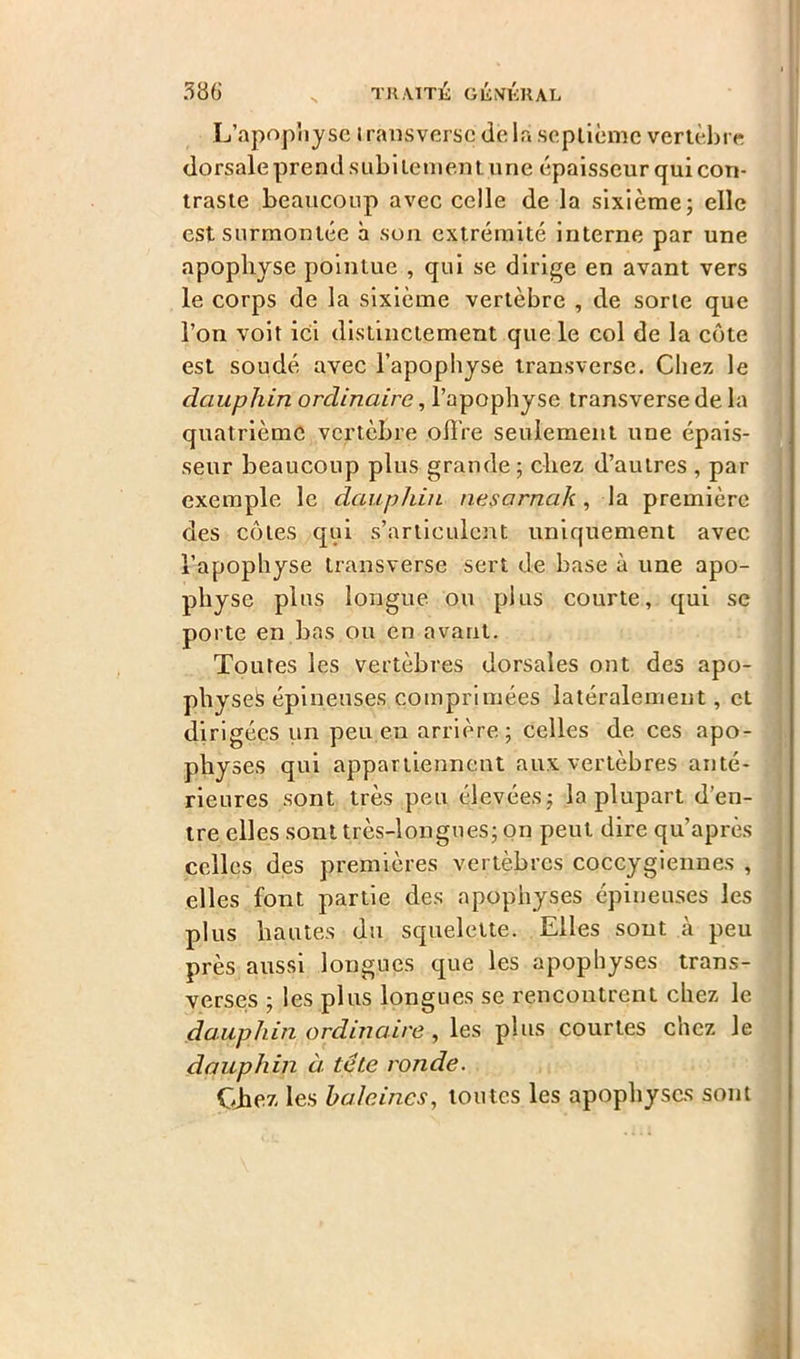 386 TRAITÉ GÉNÉRAL

L'apophyse transverse de la septième vertèbre dorsale prend subitement une épaisseur qui contraste beaucoup avec celle de la sixième; elle est surmontée à son extrémité interne par une apophyse pointue, qui se dirige en avant vers le corps de la sixième vertèbre, de sorte que l'on voit ici distinctement que le col de la côte est soudé avec l'apophyse transverse. Chez le dauphin ordinaire, l'apophyse transverse de la quatrième vertèbre offre seulement une épaisseur beaucoup plus grande; chez d'autres, par exemple le dauphin nesarnak, la première des côtes qui s'articulent uniquement avec l'apophyse transverse sert de base à une apophyse plus longue ou plus courte, qui se porte en bas ou en avant.

Toutes les vertèbres dorsales ont des apophyses épineuses comprimées latéralement, et dirigées un peu en arrière; celles de ces apophyses qui appartiennent aux vertèbres antérieures sont très peu élevées; la plupart d'entre elles sont très-longues; on peut dire qu'après celles des premières vertèbres coccygiennes, elles font partie des apophyses épineuses les plus hautes du squelette. Elles sont à peu près aussi longues que les apophyses transverses; les plus longues se rencontrent chez le dauphin ordinaire, les plus courtes chez le dauphin à tête ronde.

Chez les baleines, toutes les apophyses sont